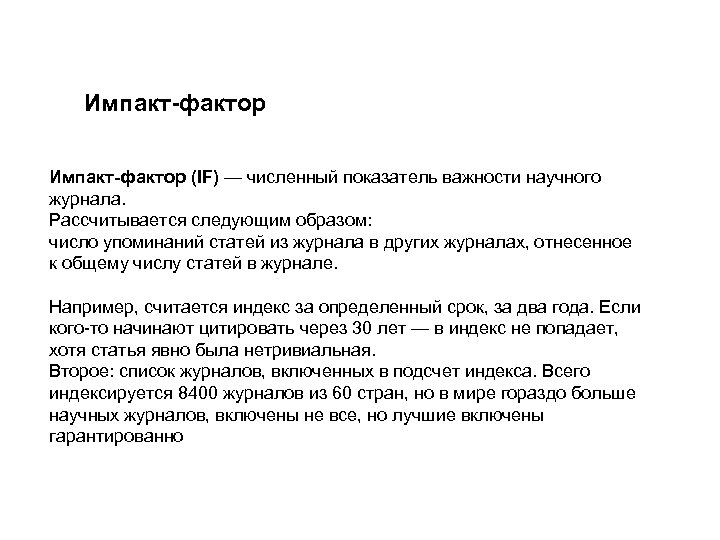 Импакт-фактор

Импакт-фактор (IF) — численный показатель важности научного журнала.
Рассчитывается следующим образом:
число упоминаний статей из журнала в других журналах, отнесенное к общему числу статей в журнале.

Например, считается индекс за определенный срок, за два года. Если кого-то начинают цитировать через 30 лет — в индекс не попадает, хотя статья явно была нетривиальная.
Второе: список журналов, включенных в подсчет индекса. Всего индексируется 8400 журналов из 60 стран, но в мире гораздо больше научных журналов, включены не все, но лучшие включены гарантированно